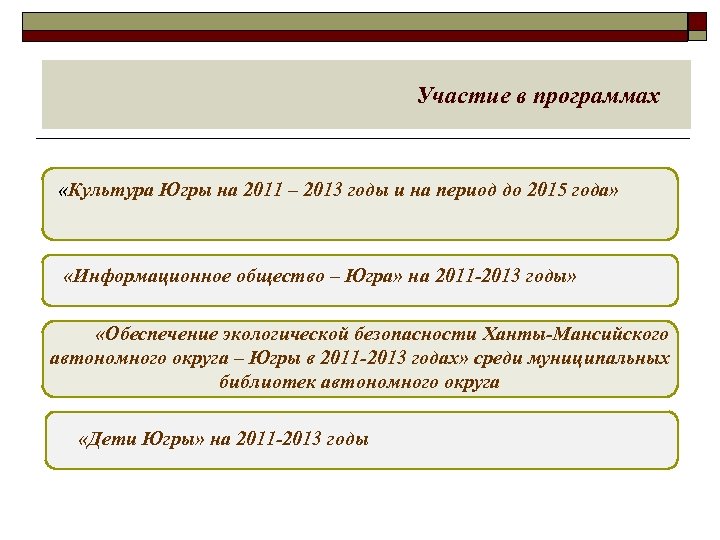 Участие в программах

«Культура Югры на 2011 – 2013 годы и на период до 2015 года»

«Информационное общество – Югра» на 2011-2013 годы»

«Обеспечение экологической безопасности Ханты-Мансийского автономного округа – Югры в 2011-2013 годах» среди муниципальных библиотек автономного округа

«Дети Югры» на 2011-2013 годы